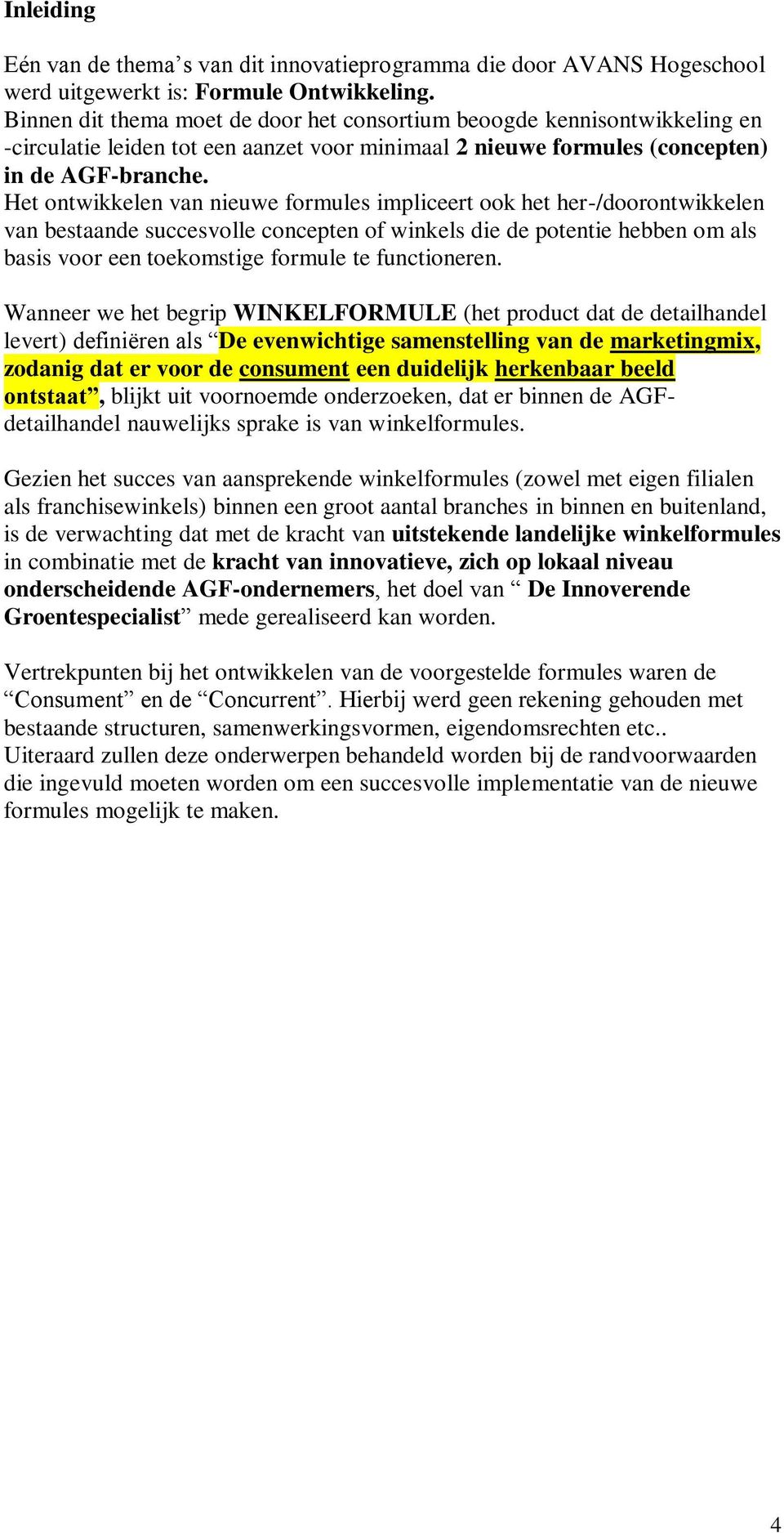 Inleiding

Eén van de thema’s van dit innovatieprogramma die door AVANS Hogeschool werd uitgewerkt is: Formule Ontwikkeling. Binnen dit thema moet de door het consortium beoogde kennisontwikkeling en -circulatie leiden tot een aanzet voor minimaal 2 nieuwe formules (concepten) in de AGF-branche. Het ontwikkelen van nieuwe formules impliceert ook het her-/doorontwikkelen van bestaande succesvolle concepten of winkels die de potentie hebben om als basis voor een toekomstige formule te functioneren.

Wanneer we het begrip WINKELFORMULE (het product dat de detailhandel levert) definiëren als “De evenwichtige samenstelling van de marketingmix, zodanig dat er voor de consument een duidelijk herkenbaar beeld ontstaat”, blijkt uit voornoemde onderzoeken, dat er binnen de AGF-detailhandel nauwelijks sprake is van winkelformules.

Gezien het succes van aansprekende winkelformules (zowel met eigen filialen als franchisewinkels) binnen een groot aantal branches in binnen en buitenland, is de verwachting dat met de kracht van uitstekende landelijke winkelformules in combinatie met de kracht van innovatieve, zich op lokaal niveau onderscheidende AGF-ondernemers, het doel van “ De Innoverende Groentespecialist” mede gerealiseerd kan worden.

Vertrekpunten bij het ontwikkelen van de voorgestelde formules waren de “Consument” en de “Concurrent”. Hierbij werd geen rekening gehouden met bestaande structuren, samenwerkingsvormen, eigendomsrechten etc.. Uiteraard zullen deze onderwerpen behandeld worden bij de randvoorwaarden die ingevuld moeten worden om een succesvolle implementatie van de nieuwe formules mogelijk te maken.

4